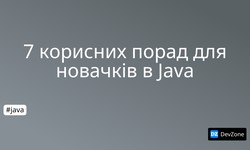 7 корисних порад для новачків в Java

#java

DZ DevZone